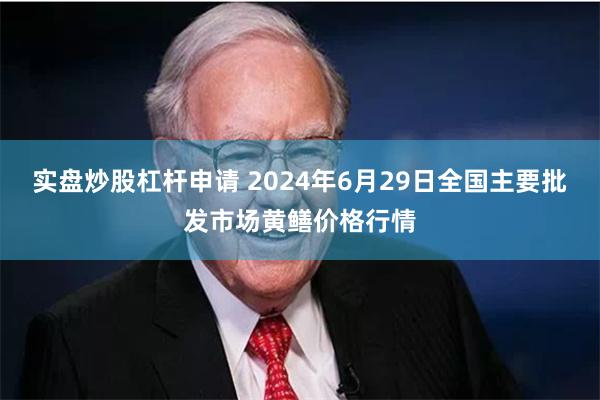 实盘炒股杠杆申请 2024年6月29日全国主要批发市场黄鳝价格行情